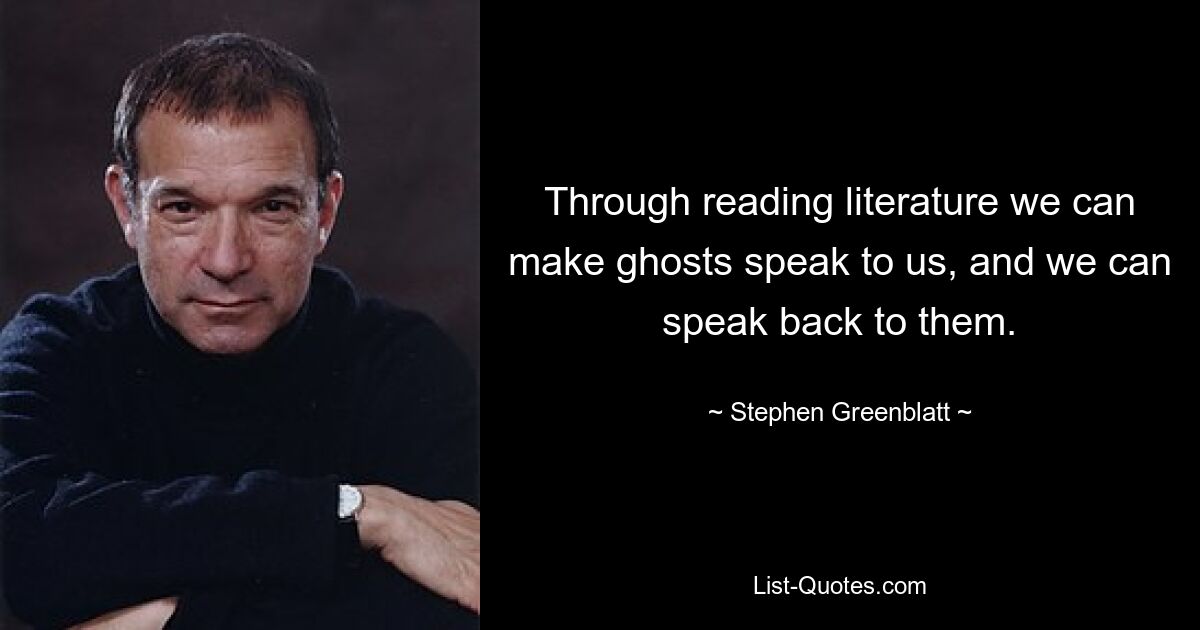 Through reading literature we can make ghosts speak to us, and we can speak back to them.

~ Stephen Greenblatt ~

List-Quotes.com